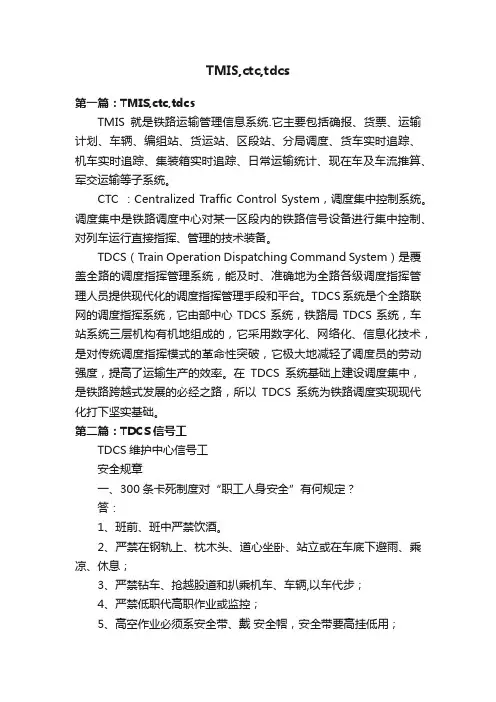 TMIS,ctc,tdcs

第一篇：TMIS,ctc,tdcs

TMIS 就是铁路运输管理信息系统.它主要包括确报、货票、运输计划、车辆、编组站、货运站、区段站、分局调度、货车实时追踪、机车实时追踪、集装箱实时追踪、日常运输统计、现在车及车流推算、军交运输等子系统。

CTC ：Centralized Traffic Control System，调度集中控制系统。调度集中是铁路调度中心对某一区段内的铁路信号设备进行集中控制、对列车运行直接指挥、管理的技术装备。

TDCS（Train Operation Dispatching Command System）是覆盖全路的调度指挥管理系统，能及时、准确地为全路各级调度指挥管理人员提供现代化的调度指挥管理手段和平台。TDCS系统是个全路联网的调度指挥系统，它由部中心 TDCS 系统，铁路局 TDCS 系统，车站系统三层机构有机地组成的，它采用数字化、网络化、信息化技术，是对传统调度指挥模式的革命性突破，它极大地减轻了调度员的劳动强度，提高了运输生产的效率。在 TDCS 系统基础上建设调度集中，是铁路跨越式发展的必经之路，所以 TDCS 系统为铁路调度实现现代化打下坚实基础。

第二篇：TDCS信号工

TDCS维护中心信号工

安全规章

一、300条卡死制度对“职工人身安全”有何规定？

答：

1、班前、班中严禁饮酒。

2、严禁在钢轨上、枕木头、道心坐卧、站立或在车底下避雨、乘凉、休息；

3、严禁钻车、抢越股道和扒乘机车、车辆,以车代步；

4、严禁低职代高职作业或监控；

5、高空作业必须系安全带、戴 安全帽，安全带要高挂低用；